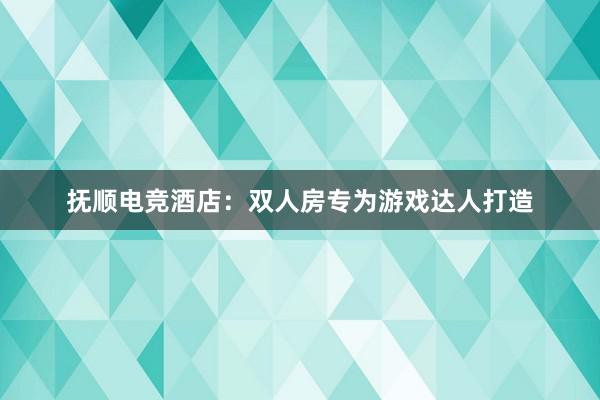 抚顺电竞酒店：双人房专为游戏达人打造